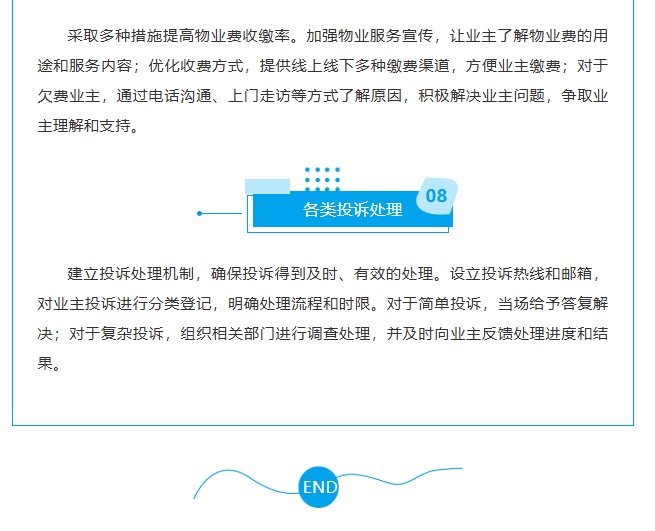 采取多种措施提高物业费收缴率。加强物业服务宣传，让业主了解物业费的用途和服务内容；优化收费方式，提供线上线下多种缴费渠道，方便业主缴费；对于欠费业主，通过电话沟通、上门走访等方式了解原因，积极解决业主问题，争取业主理解和支持。

08

各类投诉处理

建立投诉处理机制，确保投诉得到及时、有效的处理。设立投诉热线和邮箱，对业主投诉进行分类登记，明确处理流程和时限。对于简单投诉，当场给予答复解决；对于复杂投诉，组织相关部门进行调查处理，并及时向业主反馈处理进度和结果。

END